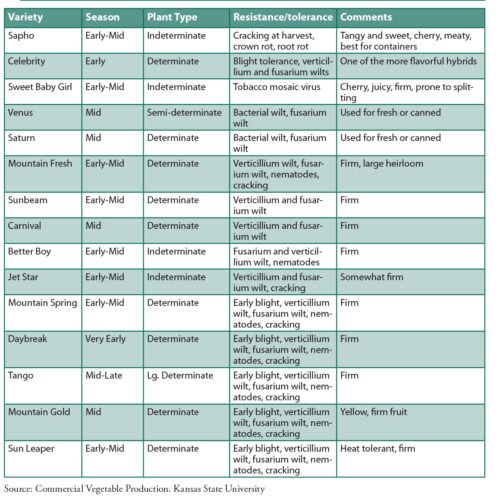 | Variety | Season | Plant Type | Resistance/tolerance | Comments |
|---|---|---|---|---|
| Sapho | Early-Mid | Indeterminate | Cracking at harvest, crown rot, root rot | Tangy and sweet, cherry, meaty, best for containers |
| Celebrity | Early | Determinate | Blight tolerance, verticillium and fusarium wilts | One of the more flavorful hybrids |
| Sweet Baby Girl | Early-Mid | Indeterminate | Tobacco mosaic virus | Cherry, juicy, firm, prone to splitting |
| Venus | Mid | Semi-determinate | Bacterial wilt, fusarium wilt | Used for fresh or canned |
| Saturn | Mid | Determinate | Bacterial wilt, fusarium wilt | Used for fresh or canned |
| Mountain Fresh | Early-Mid | Determinate | Verticillium wilt, fusarium wilt, nematodes, cracking | Firm, large heirloom |
| Sunbeam | Early-Mid | Determinate | Verticillium and fusarium wilt | Firm |
| Carnival | Mid | Determinate | Verticillium and fusarium wilt | Firm |
| Better Boy | Early-Mid | Indeterminate | Fusarium and verticillium wilt, nematodes | Firm |
| Jet Star | Early-Mid | Indeterminate | Verticillium and fusarium wilt, cracking | Somewhat firm |
| Mountain Spring | Early-Mid | Determinate | Early blight, verticillium wilt, fusarium wilt, nematodes, cracking | Firm |
| Daybreak | Very Early | Determinate | Early blight, verticillium wilt, fusarium wilt, nematodes, cracking | Firm |
| Tango | Mid-Late | Lg. Determinate | Early blight, verticillium wilt, fusarium wilt, nematodes, cracking | Firm |
| Mountain Gold | Mid | Determinate | Early blight, verticillium wilt, fusarium wilt, nematodes, cracking | Yellow, firm fruit |
| Sun Leaper | Early-Mid | Determinate | Early blight, verticillium wilt, fusarium wilt, nematodes, cracking | Heat tolerant, firm |

Source: Commercial Vegetable Production. Kansas State University